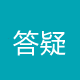 答疑